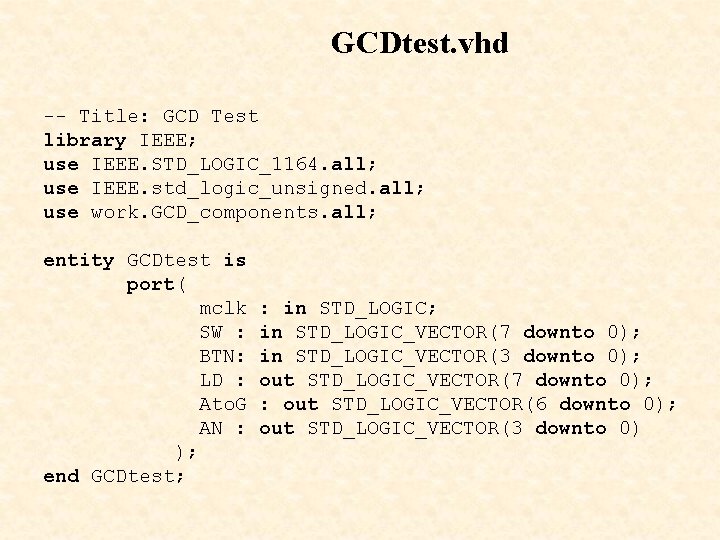 GCDtest.vhd

-- Title: GCD Test
library IEEE;
use IEEE.STD_LOGIC_1164.all;
use IEEE.std_logic_unsigned.all;
use work.GCD_components.all;

entity GCDtest is
port(
mclk : in STD_LOGIC;
SW : in STD_LOGIC_VECTOR(7 downto 0);
BTN: in STD_LOGIC_VECTOR(3 downto 0);
LD : out STD_LOGIC_VECTOR(7 downto 0);
AtoG : out STD_LOGIC_VECTOR(6 downto 0);
AN : out STD_LOGIC_VECTOR(3 downto 0)
);
end GCDtest;